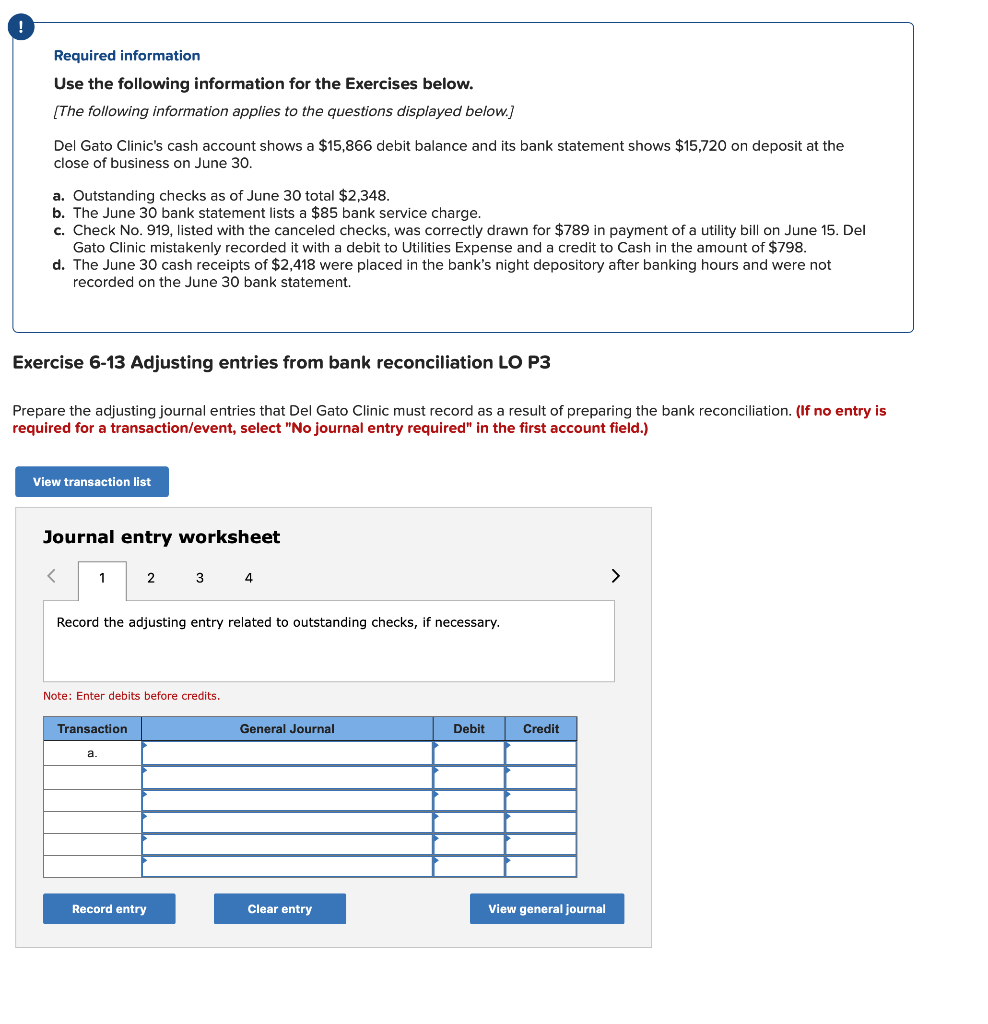 !

Required information

Use the following information for the Exercises below.

[The following information applies to the questions displayed below.]

Del Gato Clinic's cash account shows a \$15,866 debit balance and its bank statement shows \$15,720 on deposit at the close of business on June 30.

a. Outstanding checks as of June 30 total \$2,348.
b. The June 30 bank statement lists a \$85 bank service charge.
c. Check No. 919, listed with the canceled checks, was correctly drawn for \$789 in payment of a utility bill on June 15. Del Gato Clinic mistakenly recorded it with a debit to Utilities Expense and a credit to Cash in the amount of \$798.
d. The June 30 cash receipts of \$2,418 were placed in the bank's night depository after banking hours and were not recorded on the June 30 bank statement.

Exercise 6-13 Adjusting entries from bank reconciliation LO P3

Prepare the adjusting journal entries that Del Gato Clinic must record as a result of preparing the bank reconciliation. (If no entry is required for a transaction/event, select "No journal entry required" in the first account field.)

View transaction list

Journal entry worksheet

< 1 2 3 4 >

Record the adjusting entry related to outstanding checks, if necessary.

Note: Enter debits before credits.

| Transaction | General Journal | Debit | Credit |
|---|---|---|---|
| a. | | | |
| | | | |
| | | | |
| | | | |
| | | | |
| | | | |

Record entry

Clear entry

View general journal